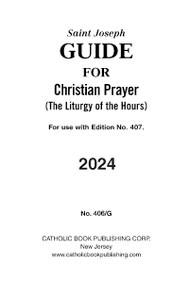 Saint Joseph
GUIDE
FOR
Christian Prayer
(The Liturgy of the Hours)

For use with Edition No. 407.

2024

No. 406/G

CATHOLIC BOOK PUBLISHING CORP.
New Jersey
www.catholicbookpublishing.com